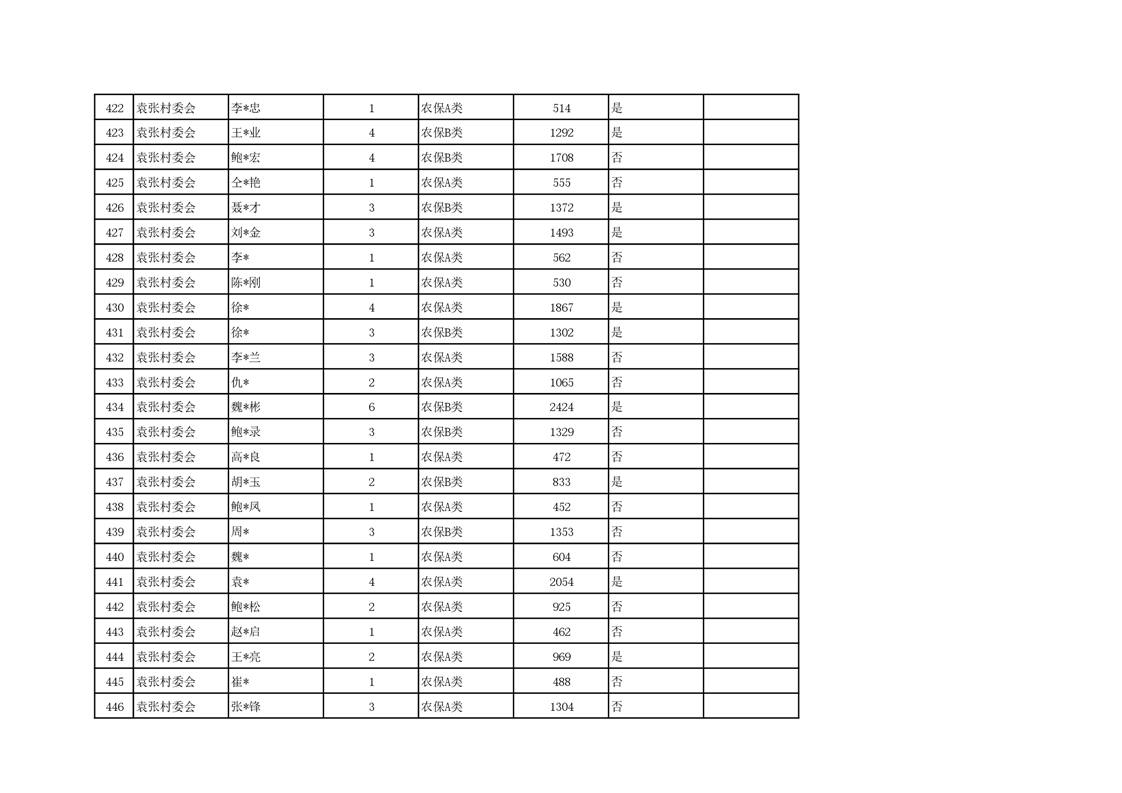 | 422 | 袁张村委会 | 李*忠 | 1 | 农保A类 | 514 | 是 |  |
|---|---|---|---|---|---|---|---|
| 423 | 袁张村委会 | 王*业 | 4 | 农保B类 | 1292 | 是 |  |
| 424 | 袁张村委会 | 鲍*宏 | 4 | 农保B类 | 1708 | 否 |  |
| 425 | 袁张村委会 | 仝*艳 | 1 | 农保A类 | 555 | 否 |  |
| 426 | 袁张村委会 | 聂*才 | 3 | 农保B类 | 1372 | 是 |  |
| 427 | 袁张村委会 | 刘*金 | 3 | 农保A类 | 1493 | 是 |  |
| 428 | 袁张村委会 | 李* | 1 | 农保A类 | 562 | 否 |  |
| 429 | 袁张村委会 | 陈*刚 | 1 | 农保A类 | 530 | 否 |  |
| 430 | 袁张村委会 | 徐* | 4 | 农保A类 | 1867 | 是 |  |
| 431 | 袁张村委会 | 徐* | 3 | 农保B类 | 1302 | 是 |  |
| 432 | 袁张村委会 | 李*兰 | 3 | 农保A类 | 1588 | 否 |  |
| 433 | 袁张村委会 | 仇* | 2 | 农保A类 | 1065 | 否 |  |
| 434 | 袁张村委会 | 魏*彬 | 6 | 农保B类 | 2424 | 是 |  |
| 435 | 袁张村委会 | 鲍*录 | 3 | 农保B类 | 1329 | 否 |  |
| 436 | 袁张村委会 | 高*良 | 1 | 农保A类 | 472 | 否 |  |
| 437 | 袁张村委会 | 胡*玉 | 2 | 农保B类 | 833 | 是 |  |
| 438 | 袁张村委会 | 鲍*凤 | 1 | 农保A类 | 452 | 否 |  |
| 439 | 袁张村委会 | 周* | 3 | 农保B类 | 1353 | 否 |  |
| 440 | 袁张村委会 | 魏* | 1 | 农保A类 | 604 | 否 |  |
| 441 | 袁张村委会 | 袁* | 4 | 农保A类 | 2054 | 是 |  |
| 442 | 袁张村委会 | 鲍*松 | 2 | 农保A类 | 925 | 否 |  |
| 443 | 袁张村委会 | 赵*启 | 1 | 农保A类 | 462 | 否 |  |
| 444 | 袁张村委会 | 王*亮 | 2 | 农保A类 | 969 | 是 |  |
| 445 | 袁张村委会 | 崔* | 1 | 农保A类 | 488 | 否 |  |
| 446 | 袁张村委会 | 张*锋 | 3 | 农保A类 | 1304 | 否 |  |